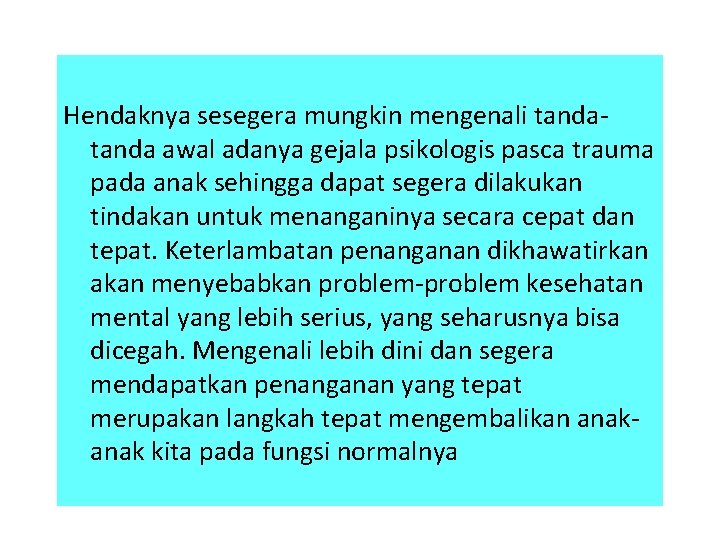 Hendaknya sesegera mungkin mengenali tanda-tanda awal adanya gejala psikologis pasca trauma pada anak sehingga dapat segera dilakukan tindakan untuk menanganinya secara cepat dan tepat. Keterlambatan penanganan dikhawatirkan akan menyebabkan problem-problem kesehatan mental yang lebih serius, yang seharusnya bisa dicegah. Mengenali lebih dini dan segera mendapatkan penanganan yang tepat merupakan langkah tepat mengembalikan anak-anak kita pada fungsi normalnya